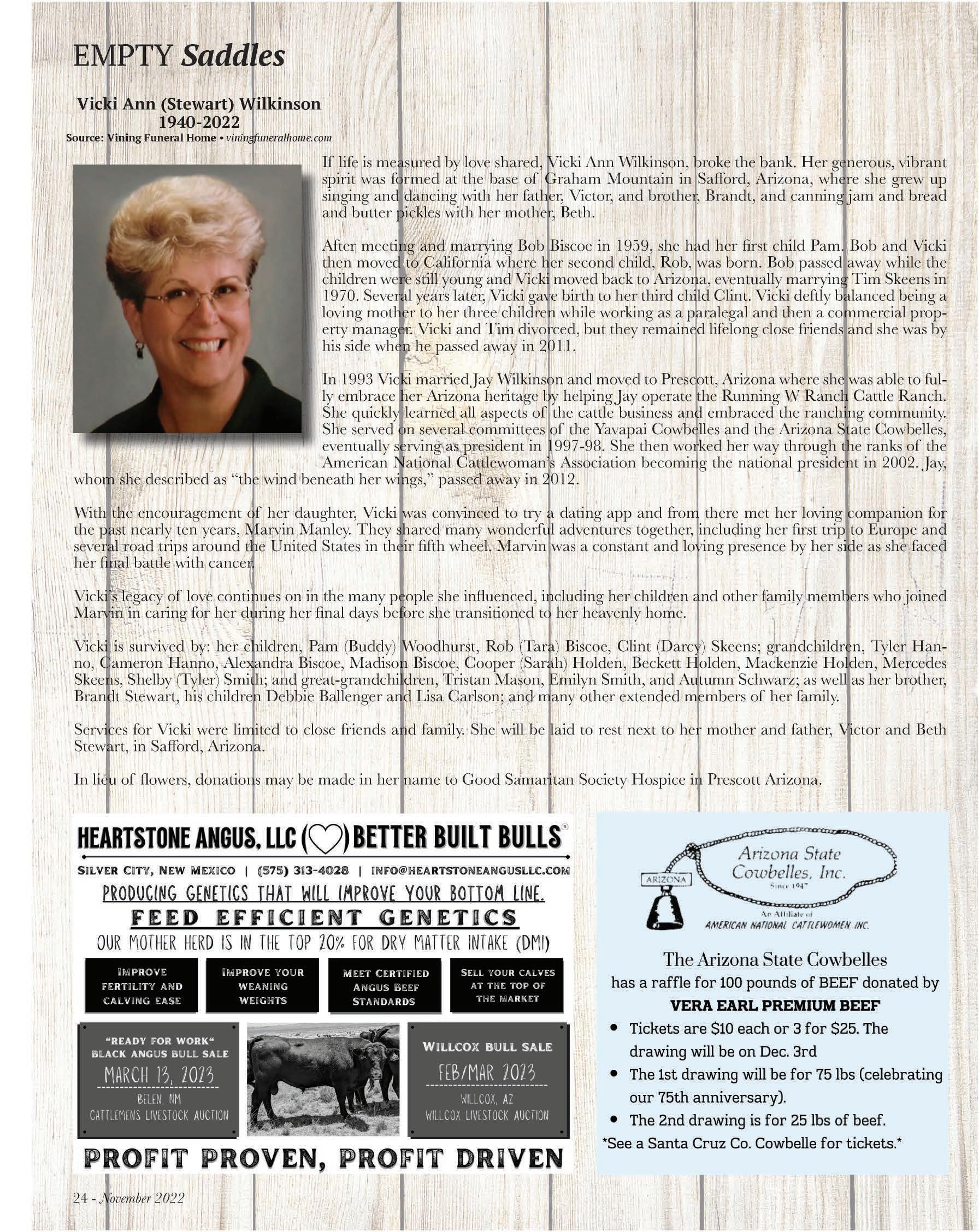 EMPTY Saddles

Vicki Ann (Stewart) Wilkinson
1940-2022
Source: Vining Funeral Home • viningfuneralhome.com

If life is measured by love shared, Vicki Ann Wilkinson, broke the bank. Her generous, vibrant spirit was formed at the base of Graham Mountain in Safford, Arizona, where she grew up singing and dancing with her father, Victor, and brother, Brandt, and canning jam and bread and butter pickles with her mother, Beth.

After meeting and marrying Bob Biscoe in 1959, she had her first child Pam. Bob and Vicki then moved to California where her second child, Rob, was born. Bob passed away while the children were still young and Vicki moved back to Arizona, eventually marrying Tim Skeens in 1970. Several years later, Vicki gave birth to her third child Clint. Vicki deftly balanced being a loving mother to her three children while working as a paralegal and then a commercial property manager. Vicki and Tim divorced, but they remained lifelong close friends and she was by his side when he passed away in 2011.

In 1993 Vicki married Jay Wilkinson and moved to Prescott, Arizona where she was able to fully embrace her Arizona heritage by helping Jay operate the Running W Ranch Cattle Ranch. She quickly learned all aspects of the cattle business and embraced the ranching community. She served on several committees of the Yavapai Cowbelles and the Arizona State Cowbelles, eventually serving as president in 1997-98. She then worked her way through the ranks of the American National Cattlewoman's Association becoming the national president in 2002. Jay, whom she described as "the wind beneath her wings," passed away in 2012.

With the encouragement of her daughter, Vicki was convinced to try a dating app and from there met her loving companion for the past nearly ten years, Marvin Manley. They shared many wonderful adventures together, including her first trip to Europe and several road trips around the United States in their fifth wheel. Marvin was a constant and loving presence by her side as she faced her final battle with cancer.

Vicki's legacy of love continues on in the many people she influenced, including her children and other family members who joined Marvin in caring for her during her final days before she transitioned to her heavenly home.

Vicki is survived by: her children, Pam (Buddy) Woodhurst, Rob (Tara) Biscoe, Clint (Darcy) Skeens; grandchildren, Tyler Hanno, Cameron Hanno, Alexandra Biscoe, Madison Biscoe, Cooper (Sarah) Holden, Beckett Holden, Mackenzie Holden, Mercedes Skeens, Shelby (Tyler) Smith; and great-grandchildren, Tristan Mason, Emilyn Smith, and Autumn Schwarz; as well as her brother, Brandt Stewart, his children Debbie Ballenger and Lisa Carlson; and many other extended members of her family.

Services for Vicki were limited to close friends and family. She will be laid to rest next to her mother and father, Victor and Beth Stewart, in Safford, Arizona.

In lieu of flowers, donations may be made in her name to Good Samaritan Society Hospice in Prescott Arizona.

HEARTSTONE ANGUS, LLC BETTER BUILT BULLS®
SILVER CITY, NEW MEXICO | (575) 313-4028 | INFO@HEARTSTONEANGUSLLC.COM
PRODUCING GENETICS THAT WILL IMPROVE YOUR BOTTOM LINE.
FEED EFFICIENT GENETICS
OUR MOTHER HERD IS IN THE TOP 20% FOR DRY MATTER INTAKE (DMI)
IMPROVE FERTILITY AND CALVING EASE
IMPROVE YOUR WEANING WEIGHTS
MEET CERTIFIED ANGUS BEEF STANDARDS
SELL YOUR CALVES AT THE TOP OF THE MARKET
"READY FOR WORK" BLACK ANGUS BULL SALE
MARCH 13, 2023
BELEN, NM
CATTLEMENS LIVESTOCK AUCTION
WILLCOX BULL SALE
FEB/MAR 2023
WILLCOX, AZ
WILLCOX LIVESTOCK AUCTION
PROFIT PROVEN, PROFIT DRIVEN

ARIZONA
Arizona State Cowbelles, Inc.
Since 1947
An Affiliate of
AMERICAN NATIONAL CATTLEWOMEN INC.

The Arizona State Cowbelles
has a raffle for 100 pounds of BEEF donated by
VERA EARL PREMIUM BEEF
• Tickets are $10 each or 3 for $25. The drawing will be on Dec. 3rd
• The 1st drawing will be for 75 lbs (celebrating our 75th anniversary).
• The 2nd drawing is for 25 lbs of beef.
*See a Santa Cruz Co. Cowbelle for tickets.*

24 - November 2022